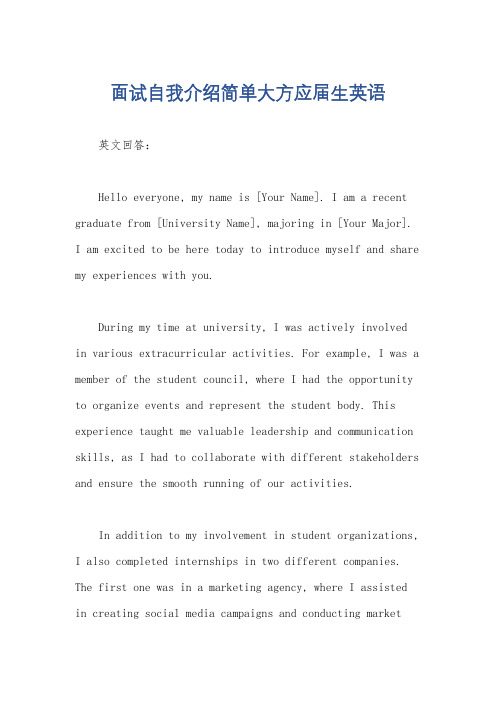 面试自我介绍简单大方应届生英语

英文回答：

Hello everyone, my name is [Your Name]. I am a recent graduate from [University Name], majoring in [Your Major]. I am excited to be here today to introduce myself and share my experiences with you.

During my time at university, I was actively involved in various extracurricular activities. For example, I was a member of the student council, where I had the opportunity to organize events and represent the student body. This experience taught me valuable leadership and communication skills, as I had to collaborate with different stakeholders and ensure the smooth running of our activities.

In addition to my involvement in student organizations, I also completed internships in two different companies. The first one was in a marketing agency, where I assisted in creating social media campaigns and conducting market